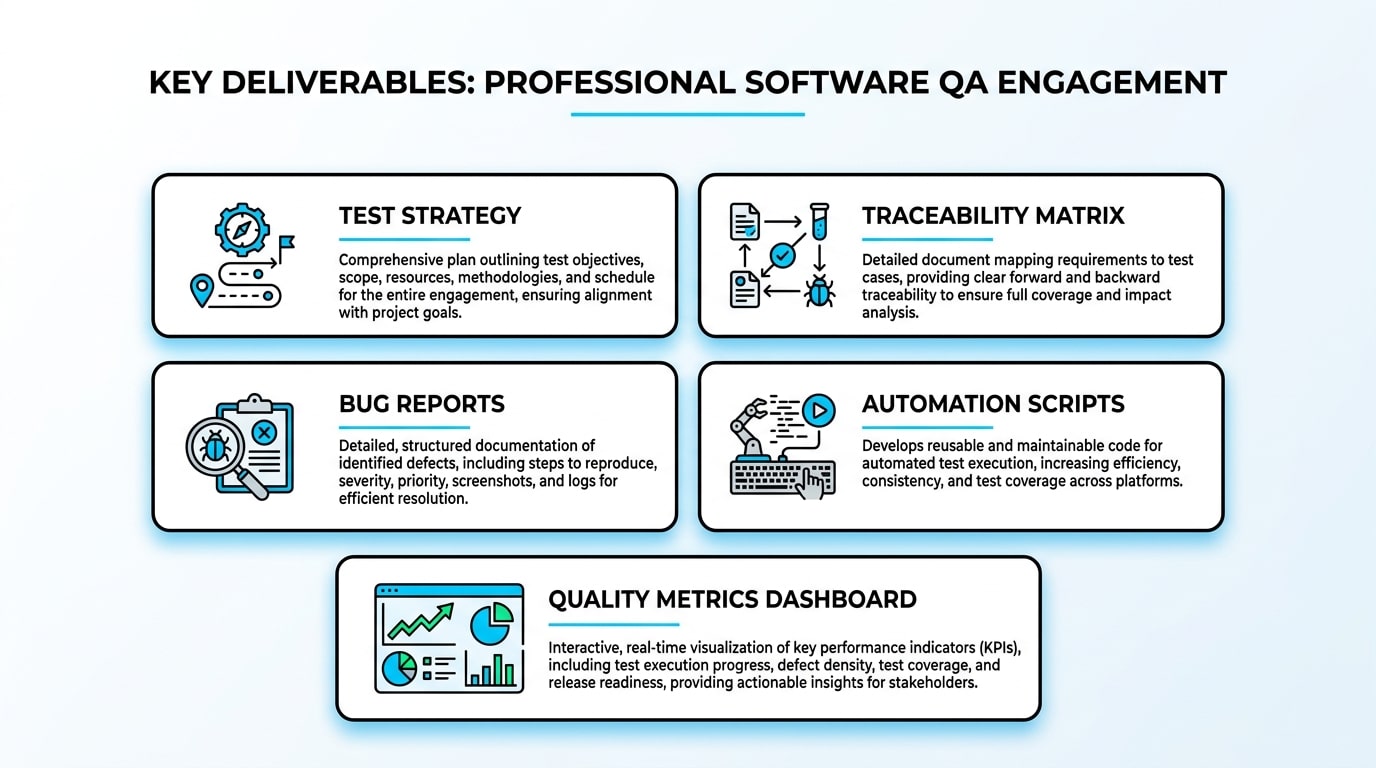 KEY DELIVERABLES: PROFESSIONAL SOFTWARE QA ENGAGEMENT

TEST STRATEGY

Comprehensive plan outlining test objectives, scope, resources, methodologies, and schedule for the entire engagement, ensuring alignment with project goals.

TRACEABILITY MATRIX

Detailed document mapping requirements to test cases, providing clear forward and backward traceability to ensure full coverage and impact analysis.

BUG REPORTS

Detailed, structured documentation of identified defects, including steps to reproduce, severity, priority, screenshots, and logs for efficient resolution.

AUTOMATION SCRIPTS

Develops reusable and maintainable code for automated test execution, increasing efficiency, consistency, and test coverage across platforms.

QUALITY METRICS DASHBOARD

Interactive, real-time visualization of key performance indicators (KPIs), including test execution progress, defect density, test coverage, and release readiness, providing actionable insights for stakeholders.